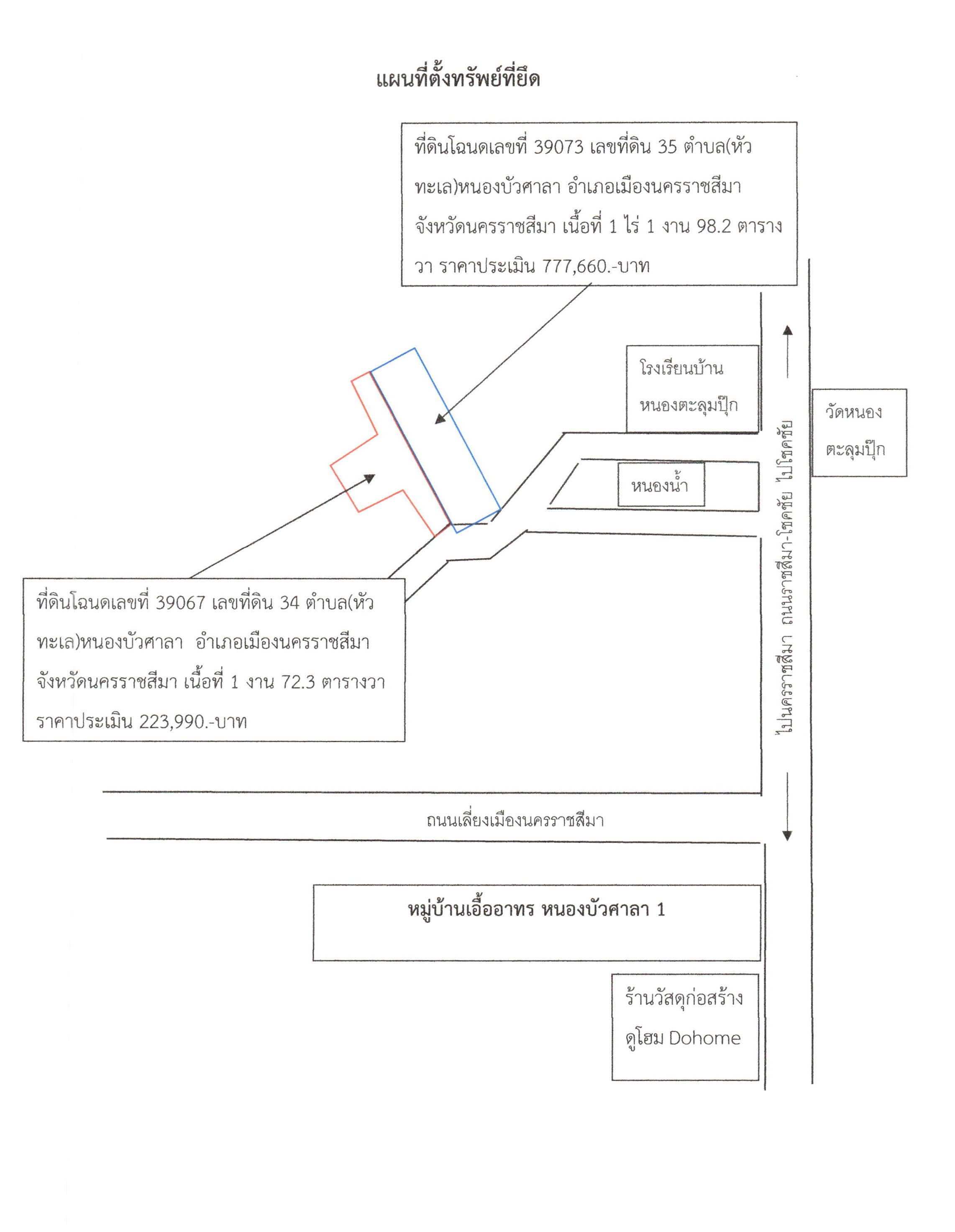 แผนที่ตั้งทรัพย์ที่ยึด

ที่ดินโฉนดเลขที่ 39073 เลขที่ดิน 35 ตำบล(หัวทะเล)หนองบัวศาลา อำเภอเมืองนครราชสีมา จังหวัดนครราชสีมา เนื้อที่ 1 ไร่ 1 งาน 98.2 ตารางวา ราคาประเมิน 777,660.-บาท

โรงเรียนบ้านหนองตะลุมปุ๊ก

วัดหนองตะลุมปุ๊ก

หนองน้ำ

ไปนครราชสีมา ถนนราชสีมา-โชคชัย ไปโชคชัย

ที่ดินโฉนดเลขที่ 39067 เลขที่ดิน 34 ตำบล(หัวทะเล)หนองบัวศาลา อำเภอเมืองนครราชสีมา จังหวัดนครราชสีมา เนื้อที่ 1 งาน 72.3 ตารางวา ราคาประเมิน 223,990.-บาท

ถนนเลี่ยงเมืองนครราชสีมา

หมู่บ้านเอื้ออาทร หนองบัวศาลา 1

ร้านวัสดุก่อสร้าง ดูโฮม Dohome